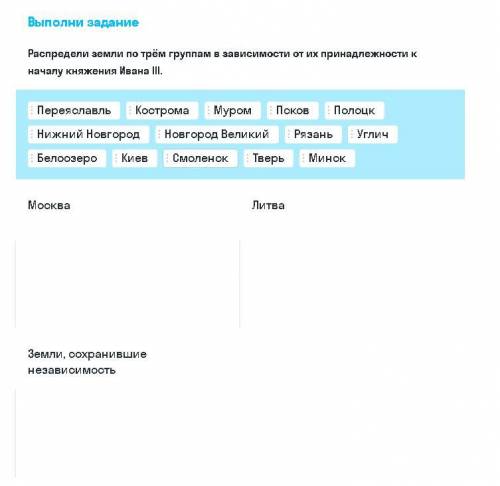 Выполни задание

Распредели земли по трём группам в зависимости от их принадлежности к началу княжения Ивана III.

Переяславль
Кострома
Муром
Псков
Полоцк
Нижний Новгород
Новгород Великий
Рязань
Углич
Белоозеро
Киев
Смоленск
Тверь
Минск

Москва

Литва

Земли, сохранившие независимость